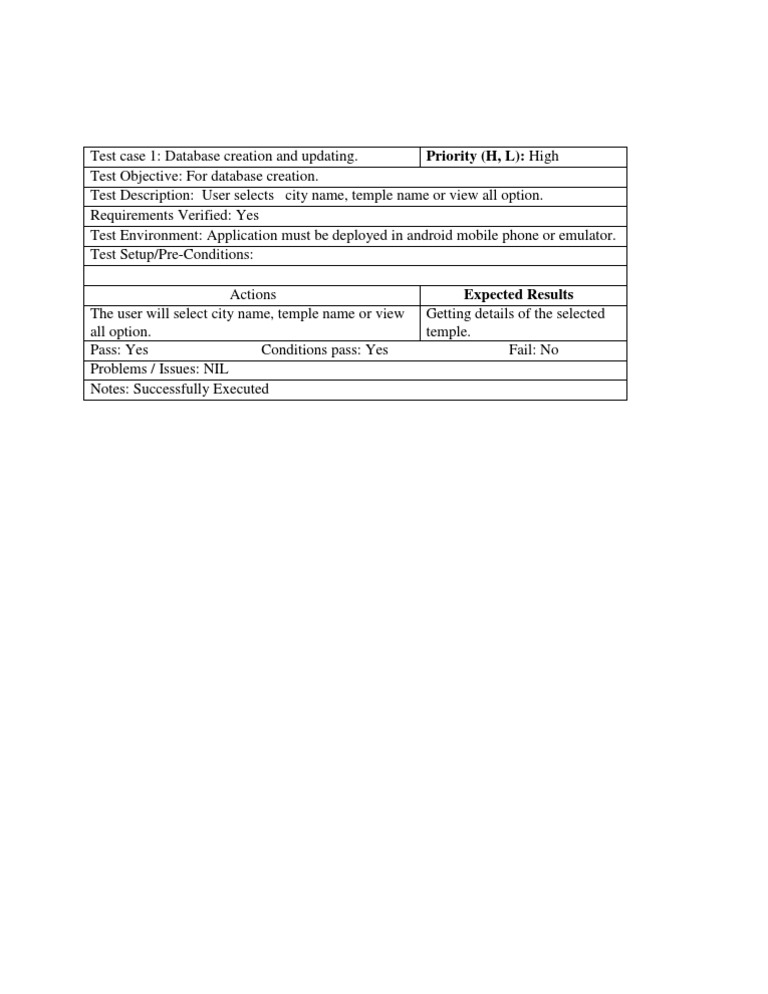 | Test case 1: Database creation and updating. | Priority (H, L): High |
|---|---|
| Test Objective: For database creation. | |
| Test Description: User selects city name, temple name or view all option. | |
| Requirements Verified: Yes | |
| Test Environment: Application must be deployed in android mobile phone or emulator. | |
| Test Setup/Pre-Conditions: | |
| | |
| Actions | Expected Results |
| The user will select city name, temple name or view all option. | Getting details of the selected temple. |
| Pass: Yes Conditions pass: Yes | Fail: No |
| Problems / Issues: NIL | |
| Notes: Successfully Executed | |